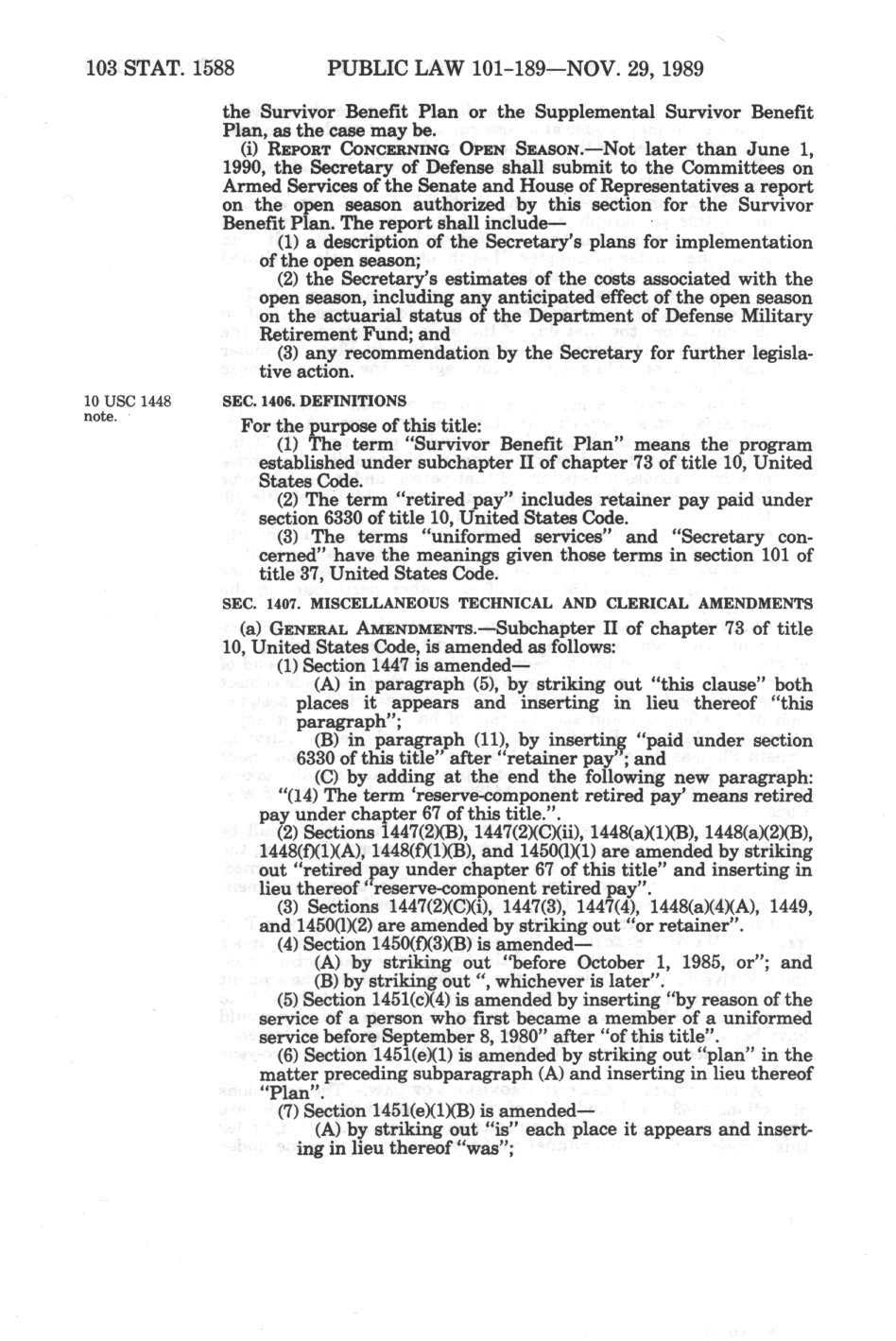 103 STAT. 1588 PUBLIC LAW 101-189—NOV. 29, 1989

the Survivor Benefit Plan or the Supplemental Survivor Benefit Plan, as the case may be.

(i) REPORT CONCERNING OPEN SEASON.—Not later than June 1, 1990, the Secretary of Defense shall submit to the Committees on Armed Services of the Senate and House of Representatives a report on the open season authorized by this section for the Survivor Benefit Plan. The report shall include—

(1) a description of the Secretary's plans for implementation of the open season;

(2) the Secretary's estimates of the costs associated with the open season, including any anticipated effect of the open season on the actuarial status of the Department of Defense Military Retirement Fund; and

(3) any recommendation by the Secretary for further legislative action.

10 USC 1448 note.

SEC. 1406. DEFINITIONS

For the purpose of this title:

(1) The term "Survivor Benefit Plan" means the program established under subchapter II of chapter 73 of title 10, United States Code.

(2) The term "retired pay" includes retainer pay paid under section 6330 of title 10, United States Code.

(3) The terms "uniformed services" and "Secretary concerned" have the meanings given those terms in section 101 of title 37, United States Code.

SEC. 1407. MISCELLANEOUS TECHNICAL AND CLERICAL AMENDMENTS

(a) GENERAL AMENDMENTS.—Subchapter II of chapter 73 of title 10, United States Code, is amended as follows:

(1) Section 1447 is amended—

(A) in paragraph (5), by striking out "this clause" both places it appears and inserting in lieu thereof "this paragraph";

(B) in paragraph (11), by inserting "paid under section 6330 of this title" after "retainer pay"; and

(C) by adding at the end the following new paragraph:

"(14) The term 'reserve-component retired pay' means retired pay under chapter 67 of this title.".

(2) Sections 1447(2)(B), 1447(2)(C)(ii), 1448(a)(1)(B), 1448(a)(2)(B), 1448(f)(1)(A), 1448(f)(1)(B), and 1450(l)(1) are amended by striking out "retired pay under chapter 67 of this title" and inserting in lieu thereof "reserve-component retired pay".

(3) Sections 1447(2)(C)(i), 1447(3), 1447(4), 1448(a)(4)(A), 1449, and 1450(l)(2) are amended by striking out "or retainer".

(4) Section 1450(f)(3)(B) is amended—

(A) by striking out "before October 1, 1985, or"; and

(B) by striking out ", whichever is later".

(5) Section 1451(c)(4) is amended by inserting "by reason of the service of a person who first became a member of a uniformed service before September 8, 1980" after "of this title".

(6) Section 1451(e)(1) is amended by striking out "plan" in the matter preceding subparagraph (A) and inserting in lieu thereof "Plan".

(7) Section 1451(e)(1)(B) is amended—

(A) by striking out "is" each place it appears and inserting in lieu thereof "was";